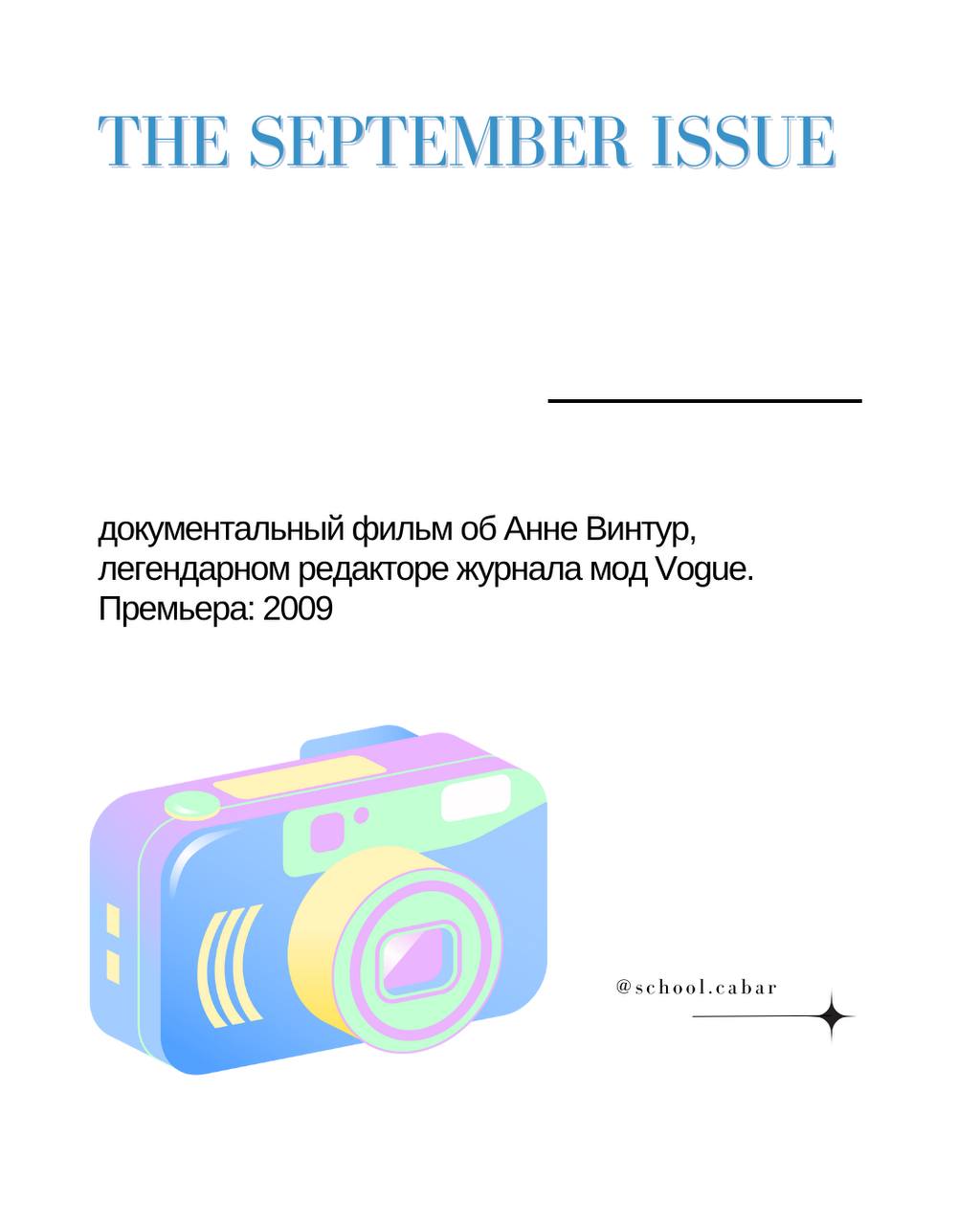 THE SEPTEMBER ISSUE

документальный фильм об Анне Винтур, легендарном редакторе журнала мод Vogue. Премьера: 2009

@school.cabar